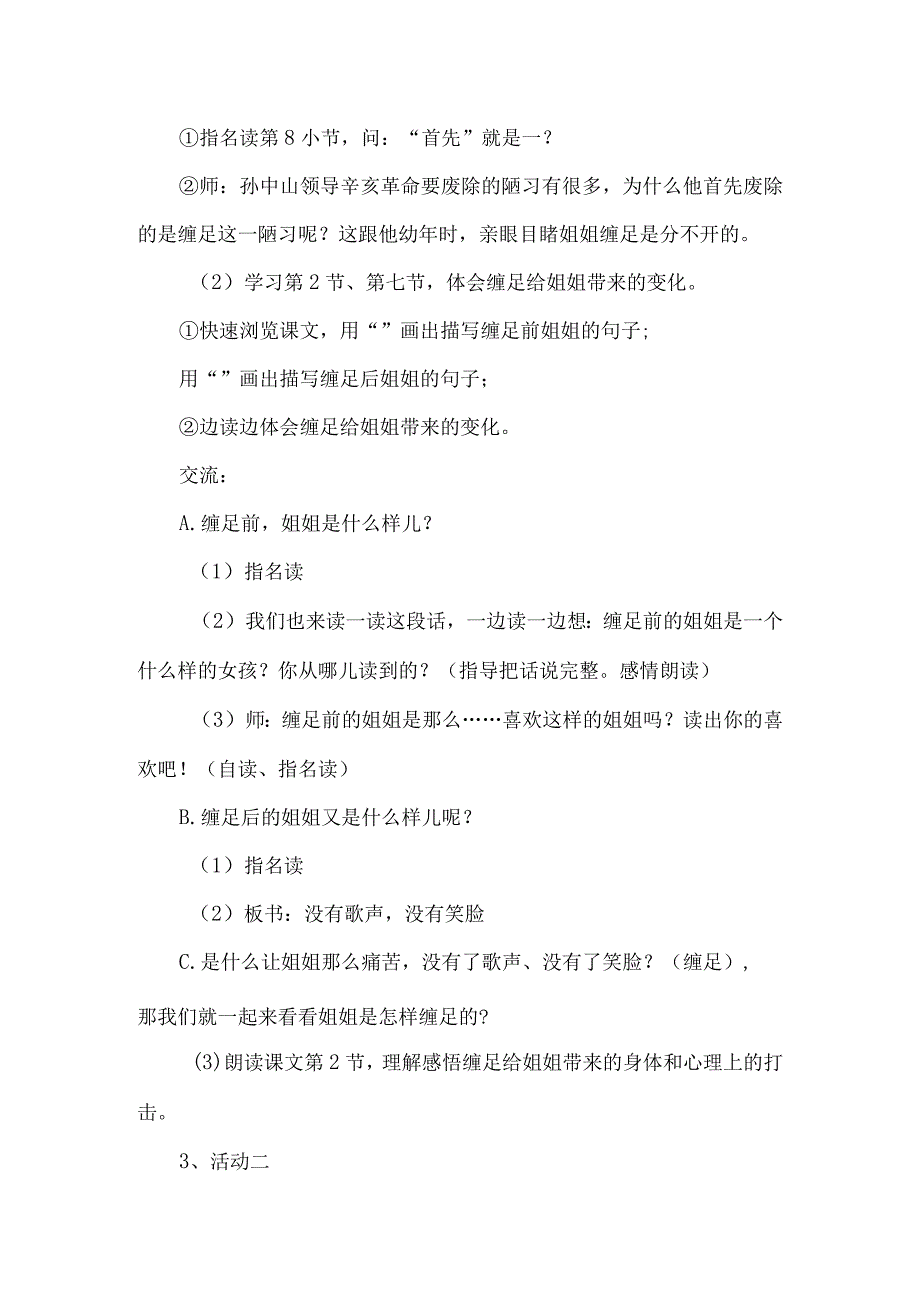 ①指名读第8小节，问：“首先”就是一？

②师：孙中山领导辛亥革命要废除的陋习有很多，为什么他首先废除的是缠足这一陋习呢？这跟他幼年时，亲眼目睹姐姐缠足是分不开的。

（2）学习第2节、第七节，体会缠足给姐姐带来的变化。

①快速浏览课文，用“”画出描写缠足前姐姐的句子;

用“”画出描写缠足后姐姐的句子；

②边读边体会缠足给姐姐带来的变化。

交流：

A.缠足前，姐姐是什么样儿？

（1）指名读

（2）我们也来读一读这段话，一边读一边想：缠足前的姐姐是一个什么样的女孩？你从哪儿读到的？（指导把话说完整。感情朗读）

（3）师：缠足前的姐姐是那么……喜欢这样的姐姐吗？读出你的喜欢吧！（自读、指名读）

B.缠足后的姐姐又是什么样儿呢？

（1）指名读

（2）板书：没有歌声，没有笑脸

C.是什么让姐姐那么痛苦，没有了歌声、没有了笑脸？（缠足），那我们就一起来看看姐姐是怎样缠足的?

(3)朗读课文第2节，理解感悟缠足给姐姐带来的身体和心理上的打击。

3、活动二